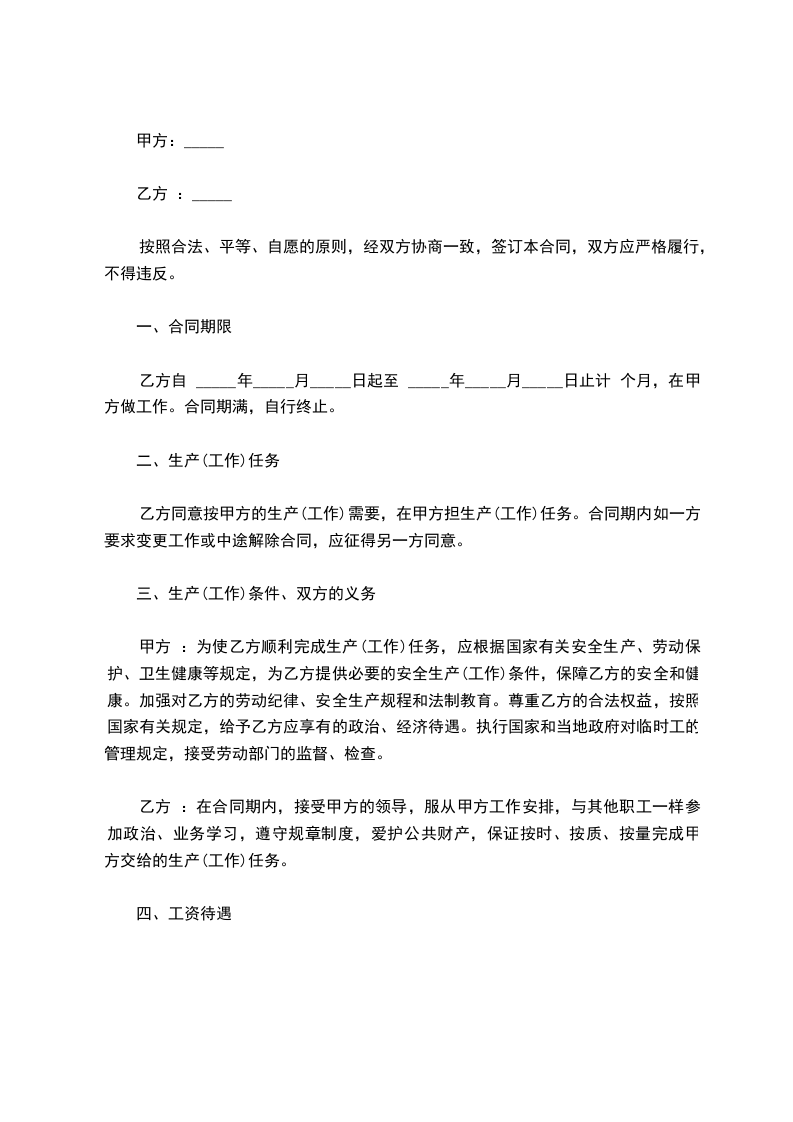 甲方：_____

乙方 ：_____

按照合法、平等、自愿的原则，经双方协商一致，签订本合同，双方应严格履行，不得违反。

一、合同期限

乙方自 _____年_____月_____日起至 _____年_____月_____日止计 个月，在甲方做工作。合同期满，自行终止。

二、生产(工作)任务

乙方同意按甲方的生产(工作)需要，在甲方担生产(工作)任务。合同期内如一方要求变更工作或中途解除合同，应征得另一方同意。

三、生产(工作)条件、双方的义务

甲方 ：为使乙方顺利完成生产(工作)任务，应根据国家有关安全生产、劳动保护、卫生健康等规定，为乙方提供必要的安全生产(工作)条件，保障乙方的安全和健康。加强对乙方的劳动纪律、安全生产规程和法制教育。尊重乙方的合法权益，按照国家有关规定，给予乙方应享有的政治、经济待遇。执行国家和当地政府对临时工的管理规定，接受劳动部门的监督、检查。

乙方 ：在合同期内，接受甲方的领导，服从甲方工作安排，与其他职工一样参加政治、业务学习，遵守规章制度，爱护公共财产，保证按时、按质、按量完成甲方交给的生产(工作)任务。

四、工资待遇